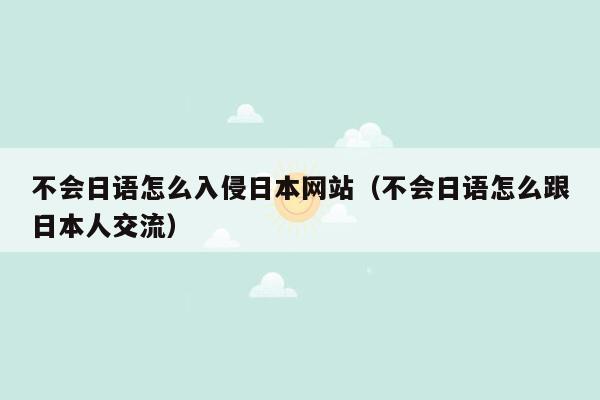 不会日语怎么入侵日本网站（不会日语怎么跟日本人交流）